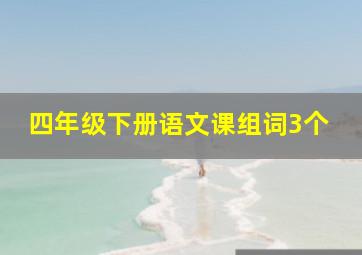 四年级下册语文课组词3个